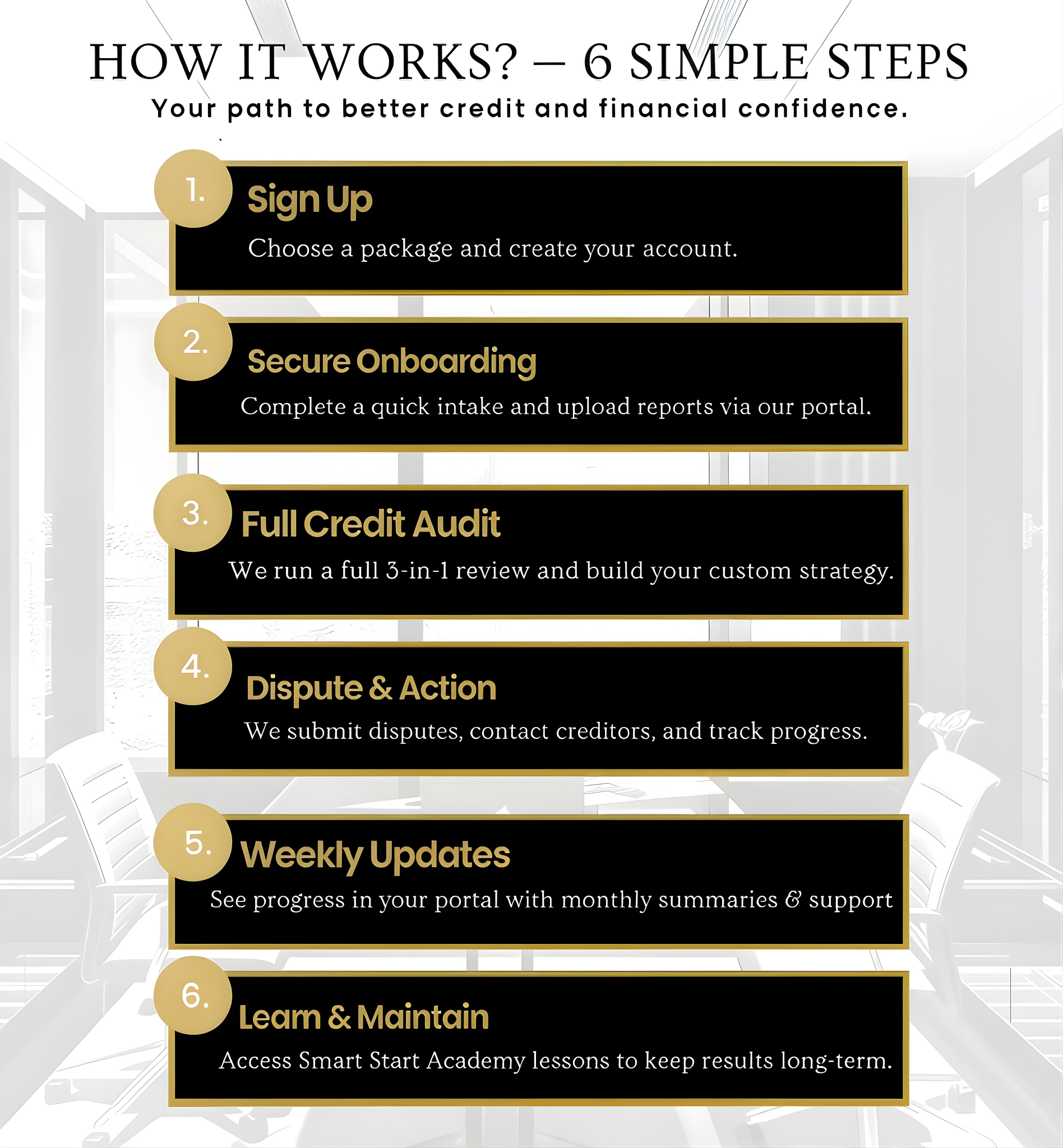 HOW IT WORKS? – 6 SIMPLE STEPS

Your path to better credit and financial confidence.

1.

Sign Up

Choose a package and create your account.

2.

Secure Onboarding

Complete a quick intake and upload reports via our portal.

3.

Full Credit Audit

We run a full 3-in-1 review and build your custom strategy.

4.

Dispute & Action

We submit disputes, contact creditors, and track progress.

5.

Weekly Updates

See progress in your portal with monthly summaries & support

6.

Learn & Maintain

Access Smart Start Academy lessons to keep results long-term.